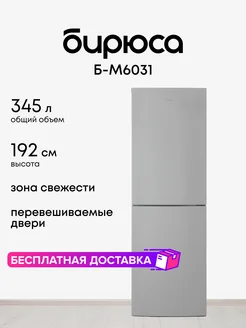 бирюса
Б-М6031

345 л
общий объем

192 см
высота

зона свежести

перевешиваемые двери

БЕСПЛАТНАЯ ДОСТАВКА